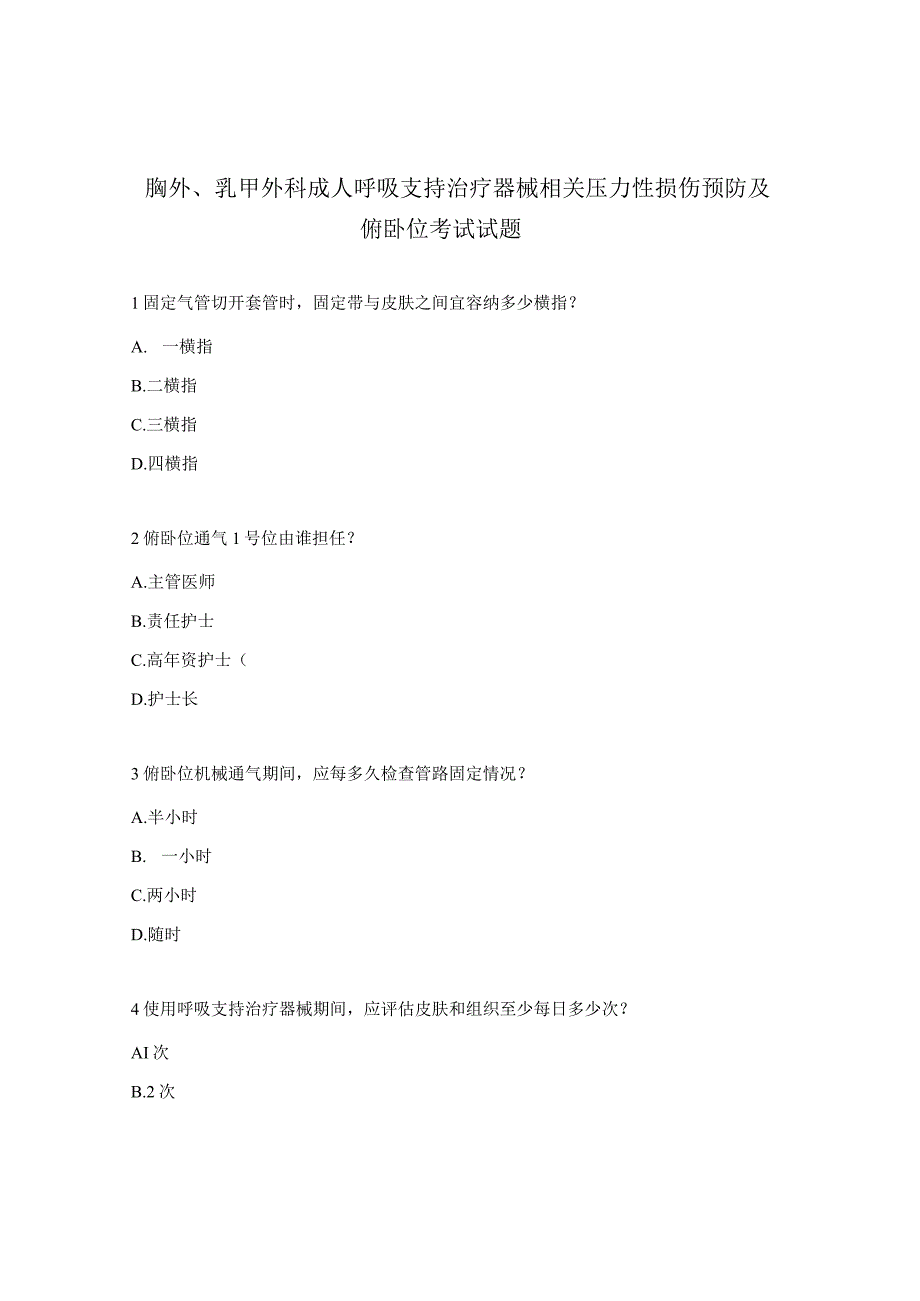 胸外、乳甲外科成人呼吸支持治疗器械相关压力性损伤预防及俯卧位考试试题

1 固定气管切开套管时，固定带与皮肤之间宜容纳多少横指？

A. 一横指

B.二横指

C.三横指

D.四横指

2 俯卧位通气 1 号位由谁担任？

A.主管医师

B.责任护士

C.高年资护士（

D.护士长

3 俯卧位机械通气期间，应每多久检查管路固定情况？

A.半小时

B. 一小时

C.两小时

D.随时

4 使用呼吸支持治疗器械期间，应评估皮肤和组织至少每日多少次？

AI 次

B.2 次